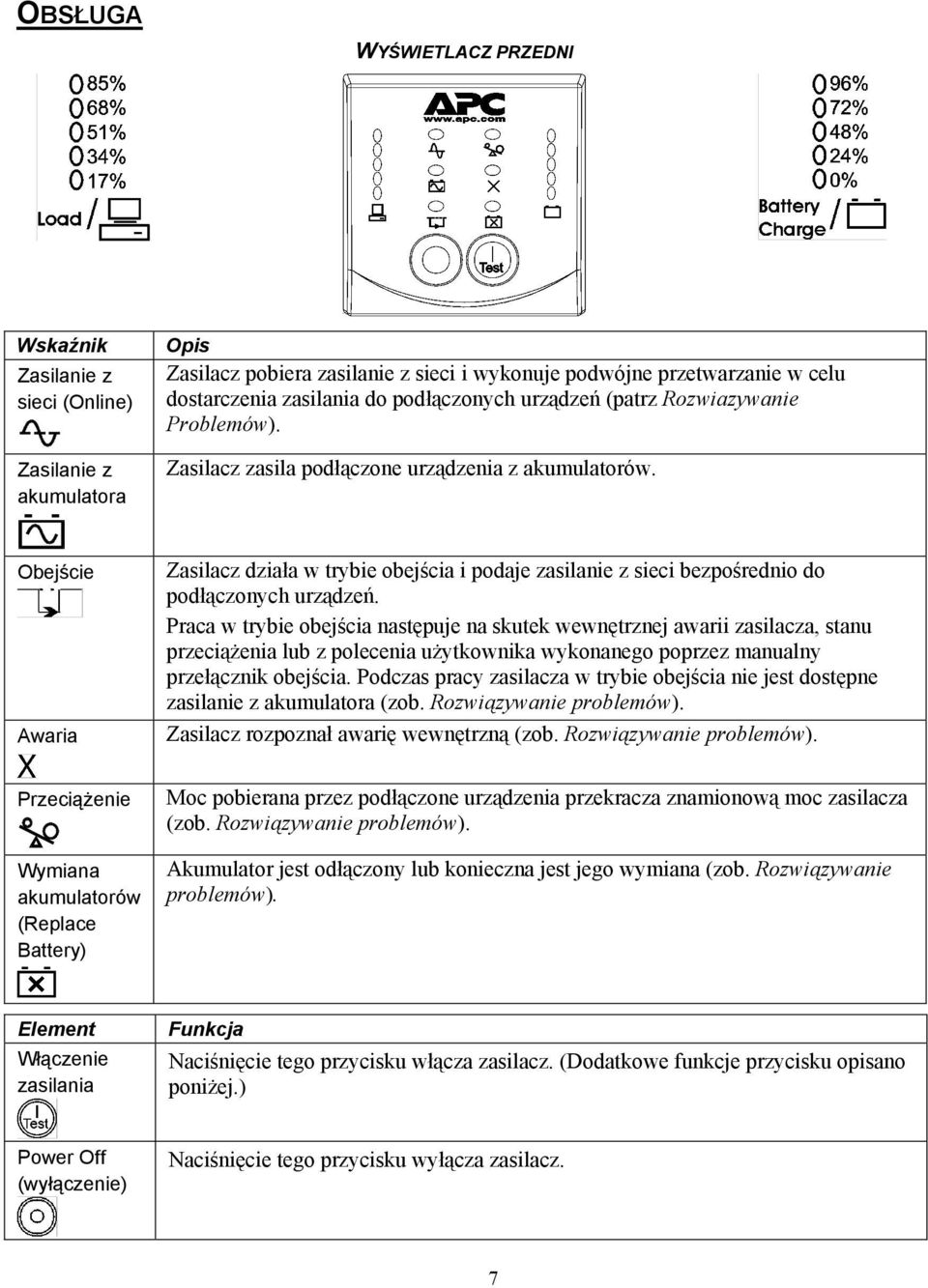 OBSŁUGA

WYŚWIETLACZ PRZEDNI

85%
68%
51%
34%
17%
Load

APC
www.apc.com

Test

96%
72%
48%
24%
0%
Battery Charge

| Wskaźnik | Opis |
|---|---|
| Zasilanie z sieci (Online) | Zasilacz pobiera zasilanie z sieci i wykonuje podwójne przetwarzanie w celu dostarczenia zasilania do podłączonych urządzeń (patrz Rozwiazywanie Problemów). |
| Zasilanie z akumulatora | Zasilacz zasila podłączone urządzenia z akumulatorów. |
| Obejście | Zasilacz działa w trybie obejścia i podaje zasilanie z sieci bezpośrednio do podłączonych urządzeń. Praca w trybie obejścia następuje na skutek wewnętrznej awarii zasilacza, stanu przeciążenia lub z polecenia użytkownika wykonanego poprzez manualny przełącznik obejścia. Podczas pracy zasilacza w trybie obejścia nie jest dostępne zasilanie z akumulatora (zob. Rozwiązywanie problemów). |
| Awaria | Zasilacz rozpoznał awarię wewnętrzną (zob. Rozwiązywanie problemów). |
| Przeciążenie | Moc pobierana przez podłączone urządzenia przekracza znamionową moc zasilacza (zob. Rozwiązywanie problemów). |
| Wymiana akumulatorów (Replace Battery) | Akumulator jest odłączony lub konieczna jest jego wymiana (zob. Rozwiązywanie problemów). |

| Element | Funkcja |
|---|---|
| Włączenie zasilania Test | Naciśnięcie tego przycisku włącza zasilacz. (Dodatkowe funkcje przycisku opisano poniżej.) |
| Power Off (wyłączenie) | Naciśnięcie tego przycisku wyłącza zasilacz. |

7